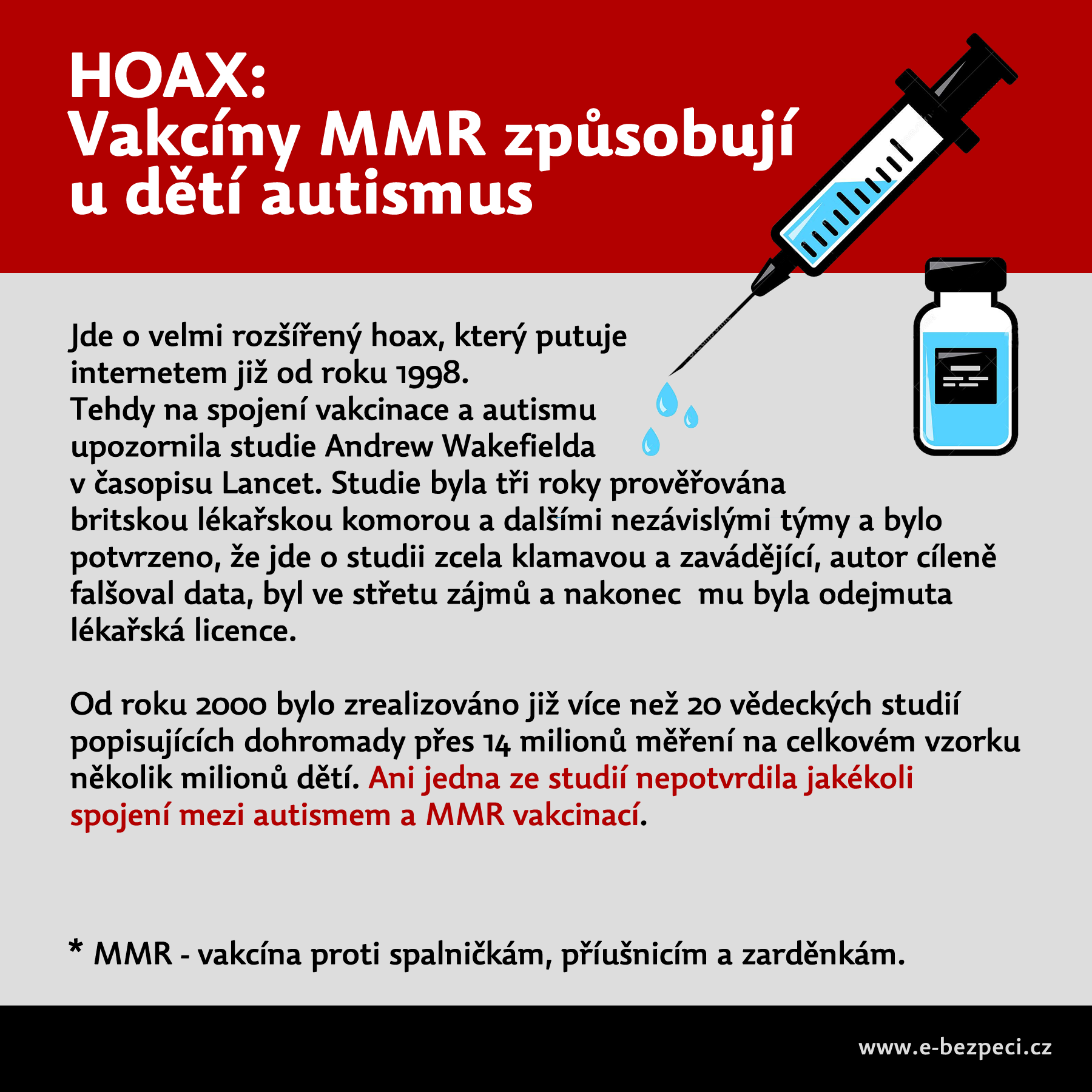 HOAX:
Vakcíny MMR způsobují u dětí autismus

Jde o velmi rozšířený hoax, který putuje internetem již od roku 1998.
Tehdy na spojení vakcinace a autismu upozornila studie Andrew Wakefielda v časopisu Lancet. Studie byla tři roky prověřována britskou lékařskou komorou a dalšími nezávislými týmy a bylo potvrzeno, že jde o studii zcela klamavou a zavádějící, autor cíleně falšoval data, byl ve střetu zájmů a nakonec mu byla odejmuta lékařská licence.

Od roku 2000 bylo zrealizováno již více než 20 vědeckých studií popisujících dohromady přes 14 milionů měření na celkovém vzorku několik milionů dětí. Ani jedna ze studií nepotvrdila jakékoli spojení mezi autismem a MMR vakcinací.

* MMR - vakcína proti spalničkám, příušnicím a zarděnkám.

www.e-bezpeci.cz